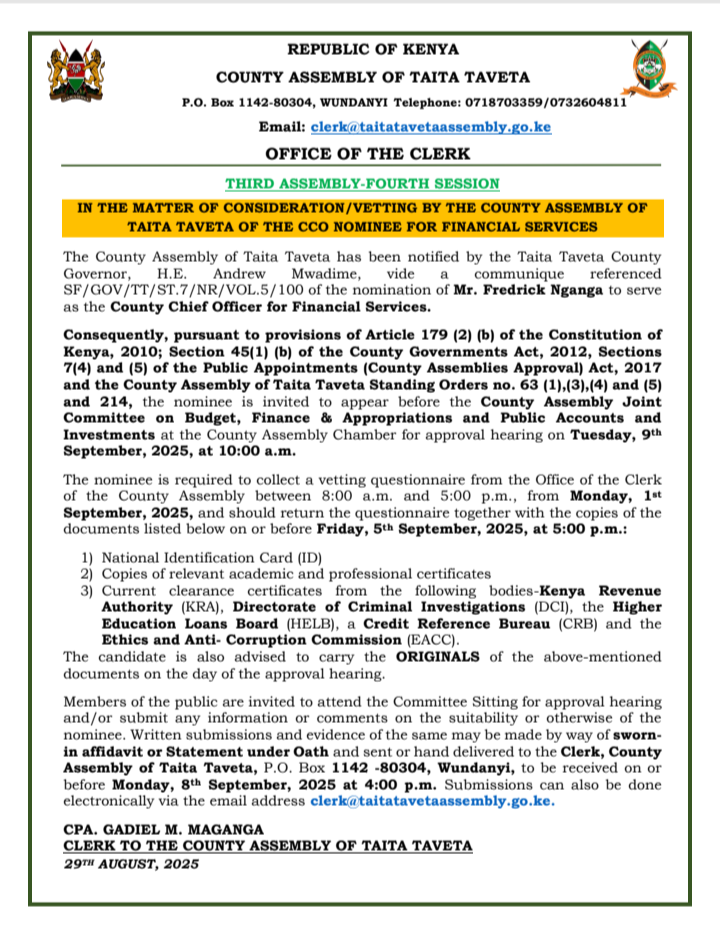 REPUBLIC OF KENYA

COUNTY ASSEMBLY OF TAITA TAVETA

P.O. Box 1142-80304, WUNDANYI Telephone: 0718703359/0732604811

Email: clerk@taitatavetaassembly.go.ke

OFFICE OF THE CLERK

THIRD ASSEMBLY-FOURTH SESSION

IN THE MATTER OF CONSIDERATION/VETTING BY THE COUNTY ASSEMBLY OF TAITA TAVETA OF THE CCO NOMINEE FOR FINANCIAL SERVICES

The County Assembly of Taita Taveta has been notified by the Taita Taveta County Governor, H.E. Andrew Mwadime, vide a communique referenced SF/GOV/TT/ST.7/NR/VOL.5/100 of the nomination of Mr. Fredrick Nganga to serve as the County Chief Officer for Financial Services.

Consequently, pursuant to provisions of Article 179 (2) (b) of the Constitution of Kenya, 2010; Section 45(1) (b) of the County Governments Act, 2012, Sections 7(4) and (5) of the Public Appointments (County Assemblies Approval) Act, 2017 and the County Assembly of Taita Taveta Standing Orders no. 63 (1),(3),(4) and (5) and 214, the nominee is invited to appear before the County Assembly Joint Committee on Budget, Finance & Appropriations and Public Accounts and Investments at the County Assembly Chamber for approval hearing on Tuesday, 9th September, 2025, at 10:00 a.m.

The nominee is required to collect a vetting questionnaire from the Office of the Clerk of the County Assembly between 8:00 a.m. and 5:00 p.m., from Monday, 1st September, 2025, and should return the questionnaire together with the copies of the documents listed below on or before Friday, 5th September, 2025, at 5:00 p.m.:

1) National Identification Card (ID)
2) Copies of relevant academic and professional certificates
3) Current clearance certificates from the following bodies-Kenya Revenue Authority (KRA), Directorate of Criminal Investigations (DCI), the Higher Education Loans Board (HELB), a Credit Reference Bureau (CRB) and the Ethics and Anti- Corruption Commission (EACC).

The candidate is also advised to carry the ORIGINALS of the above-mentioned documents on the day of the approval hearing.

Members of the public are invited to attend the Committee Sitting for approval hearing and/or submit any information or comments on the suitability or otherwise of the nominee. Written submissions and evidence of the same may be made by way of sworn-in affidavit or Statement under Oath and sent or hand delivered to the Clerk, County Assembly of Taita Taveta, P.O. Box 1142 -80304, Wundanyi, to be received on or before Monday, 8th September, 2025 at 4:00 p.m. Submissions can also be done electronically via the email address clerk@taitatavetaassembly.go.ke.

CPA. GADIEL M. MAGANGA
CLERK TO THE COUNTY ASSEMBLY OF TAITA TAVETA
29TH AUGUST, 2025